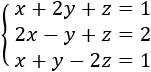 $\begin{cases} x + 2y + z = 1 \\ 2x - y + z = 2 \\ x + y - 2z = 1 \end{cases}$